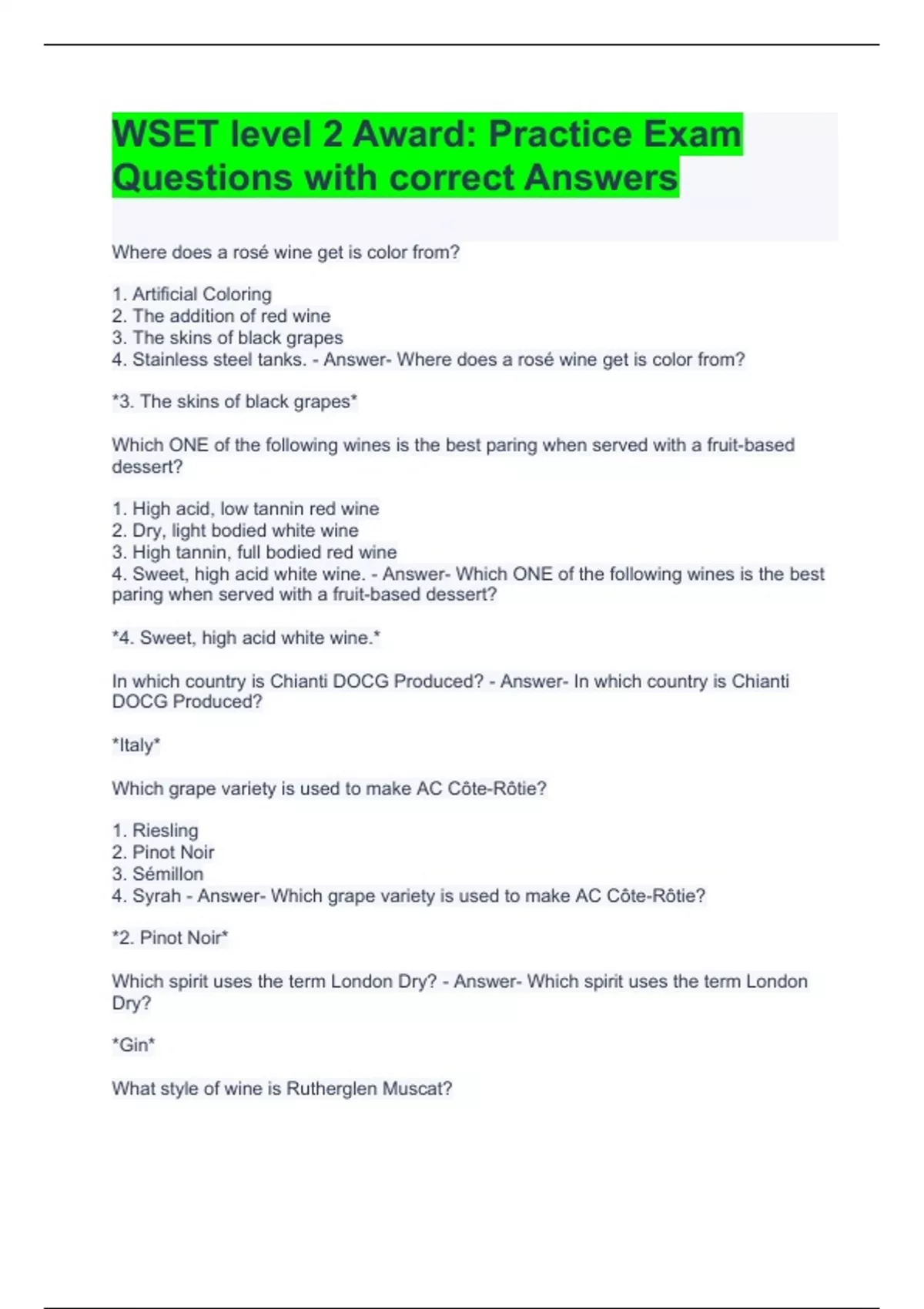 WSET level 2 Award: Practice Exam Questions with correct Answers

Where does a rosé wine get is color from?

1. Artificial Coloring
2. The addition of red wine
3. The skins of black grapes
4. Stainless steel tanks. - Answer- Where does a rosé wine get is color from?

*3. The skins of black grapes*

Which ONE of the following wines is the best paring when served with a fruit-based dessert?

1. High acid, low tannin red wine
2. Dry, light bodied white wine
3. High tannin, full bodied red wine
4. Sweet, high acid white wine. - Answer- Which ONE of the following wines is the best paring when served with a fruit-based dessert?

*4. Sweet, high acid white wine.*

In which country is Chianti DOCG Produced? - Answer- In which country is Chianti DOCG Produced?

*Italy*

Which grape variety is used to make AC Côte-Rôtie?

1. Riesling
2. Pinot Noir
3. Sémillon
4. Syrah - Answer- Which grape variety is used to make AC Côte-Rôtie?

*2. Pinot Noir*

Which spirit uses the term London Dry? - Answer- Which spirit uses the term London Dry?

*Gin*

What style of wine is Rutherglen Muscat?